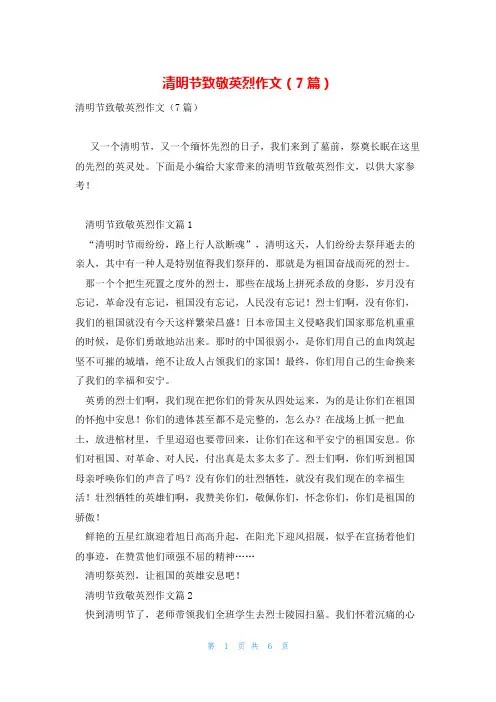 清明节致敬英烈作文（7篇）

清明节致敬英烈作文（7篇）

又一个清明节，又一个缅怀先烈的日子，我们来到了墓前，祭奠长眠在这里的先烈的英灵处。下面是小编给大家带来的清明节致敬英烈作文，以供大家参考！

清明节致敬英烈作文篇1

“清明时节雨纷纷，路上行人欲断魂”，清明这天，人们纷纷去祭拜逝去的亲人，其中有一种人是特别值得我们祭拜的，那就是为祖国奋战而死的烈士。

那一个个把生死置之度外的烈士，那些在战场上拼死杀敌的身影，岁月没有忘记，革命没有忘记，祖国没有忘记，人民没有忘记！烈士们啊，没有你们，我们的祖国就没有今天这样繁荣昌盛！日本帝国主义侵略我们国家那危机重重的时候，是你们勇敢地站出来。那时的中国很弱小，是你们用自己的血肉筑起坚不可摧的城墙，绝不让敌人占领我们的家园！最终，你们用自己的生命换来了我们的幸福和安宁。

英勇的烈士们啊，我们现在把你们的骨灰从四处运来，为的是让你们在祖国的怀抱中安息！你们的遗体甚至都不是完整的，怎么办？在战场上抓一把血土，放进棺材里，千里迢迢也要带回来，让你们在这和平安宁的祖国安息。你们对祖国、对革命、对人民，付出真是太多太多了。烈士们啊，你们听到祖国母亲呼唤你们的声音了吗？没有你们的壮烈牺牲，就没有我们现在的幸福生活！壮烈牺牲的英雄们啊，我赞美你们，敬佩你们，怀念你们，你们是祖国的骄傲！

鲜艳的五星红旗迎着旭日高高升起，在阳光下迎风招展，似乎在宣扬着他们的事迹，在赞赏他们顽强不屈的精神……

清明祭英烈，让祖国的英雄安息吧！

清明节致敬英烈作文篇2

快到清明节了，老师带领我们全班学生去烈士陵园扫墓。我们怀着沉痛的心

第 1 页 共 6 页